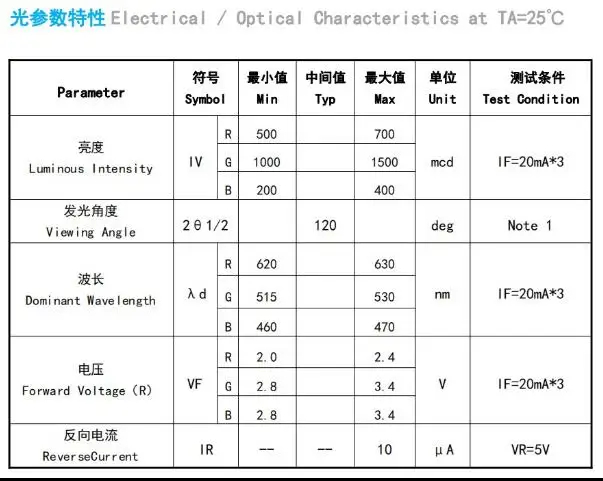 光参数特性 Electrical / Optical Characteristics at TA=25℃

| Parameter | 符号 Symbol | | 最小值 Min | 中间值 Typ | 最大值 Max | 单位 Unit | 测试条件 Test Condition |
|---|---|---|---|---|---|---|---|
| 亮度 Luminous Intensity | IV | R | 500 | | 700 | mcd | IF=20mA*3 |
| | | G | 1000 | | 1500 | | |
| | | B | 200 | | 400 | | |
| 发光角度 Viewing Angle | 2θ1/2 | | | 120 | | deg | Note 1 |
| 波长 Dominant Wavelength | λd | R | 620 | | 630 | nm | IF=20mA*3 |
| | | G | 515 | | 530 | | |
| | | B | 460 | | 470 | | |
| 电压 Forward Voltage (R) | VF | R | 2.0 | | 2.4 | V | IF=20mA*3 |
| | | G | 2.8 | | 3.4 | | |
| | | B | 2.8 | | 3.4 | | |
| 反向电流 ReverseCurrent | IR | | -- | -- | 10 | μA | VR=5V |